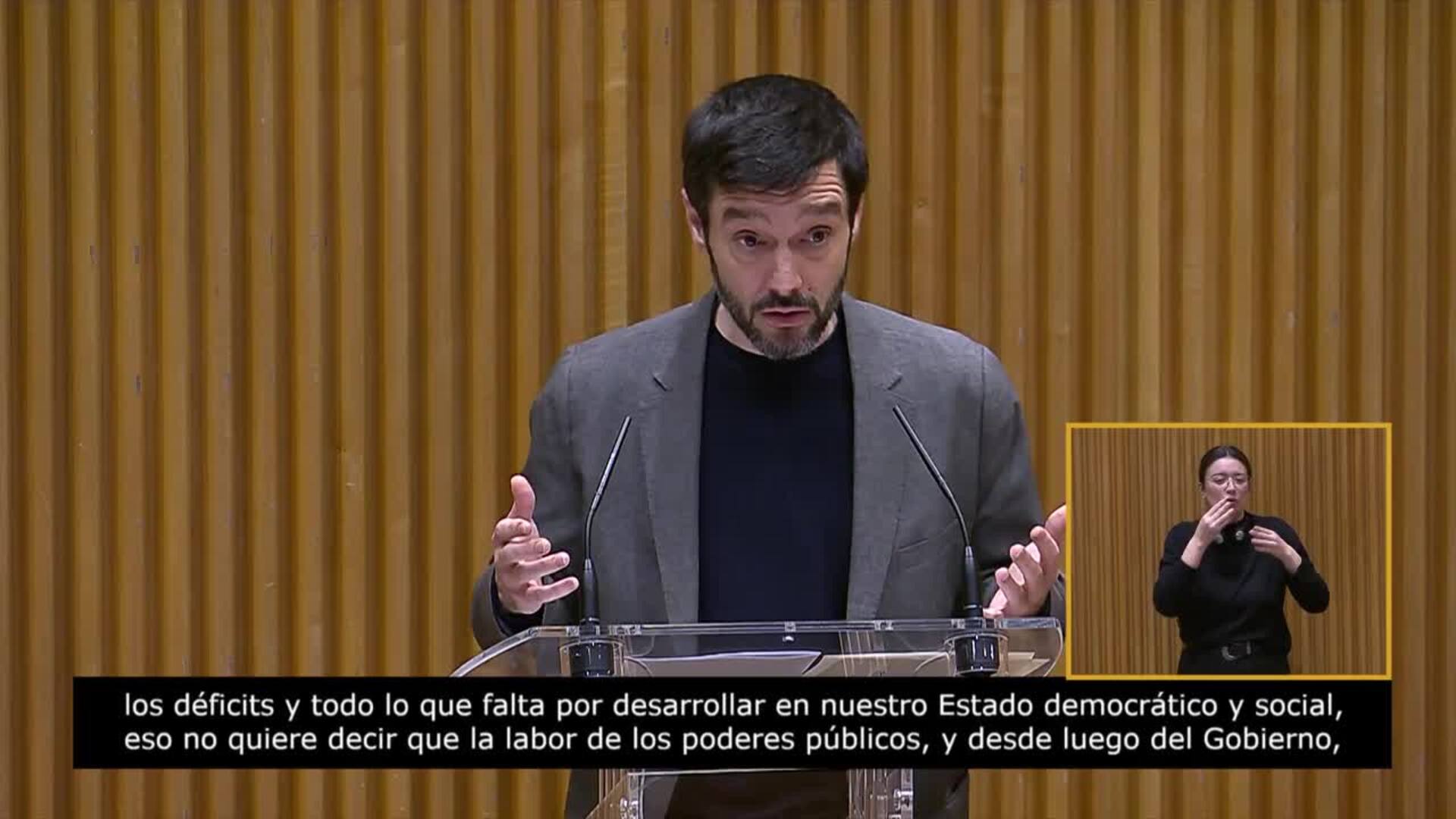 los déficits y todo lo que falta por desarrollar en nuestro Estado democrático y social, eso no quiere decir que la labor de los poderes públicos, y desde luego del Gobierno,